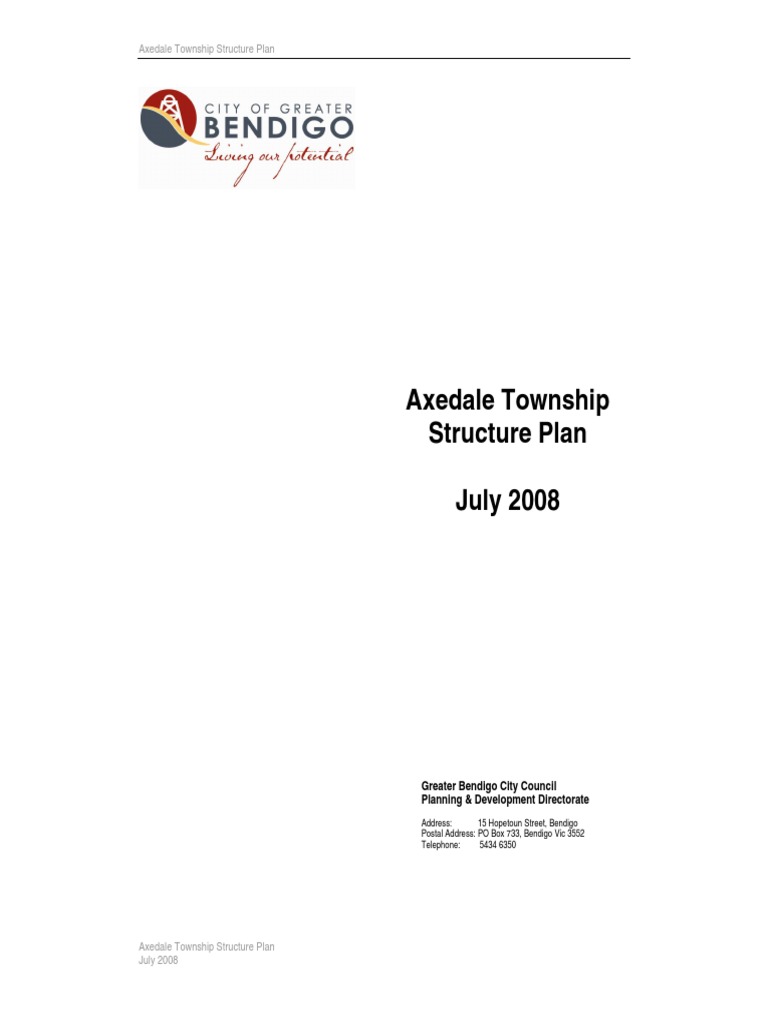 Axedale Township Structure Plan

CITY OF GREATER
BENDIGO
Living our potential

Axedale Township
Structure Plan

July 2008

Greater Bendigo City Council
Planning & Development Directorate

Address: 15 Hopetoun Street, Bendigo
Postal Address: PO Box 733, Bendigo Vic 3552
Telephone: 5434 6350

Axedale Township Structure Plan
July 2008